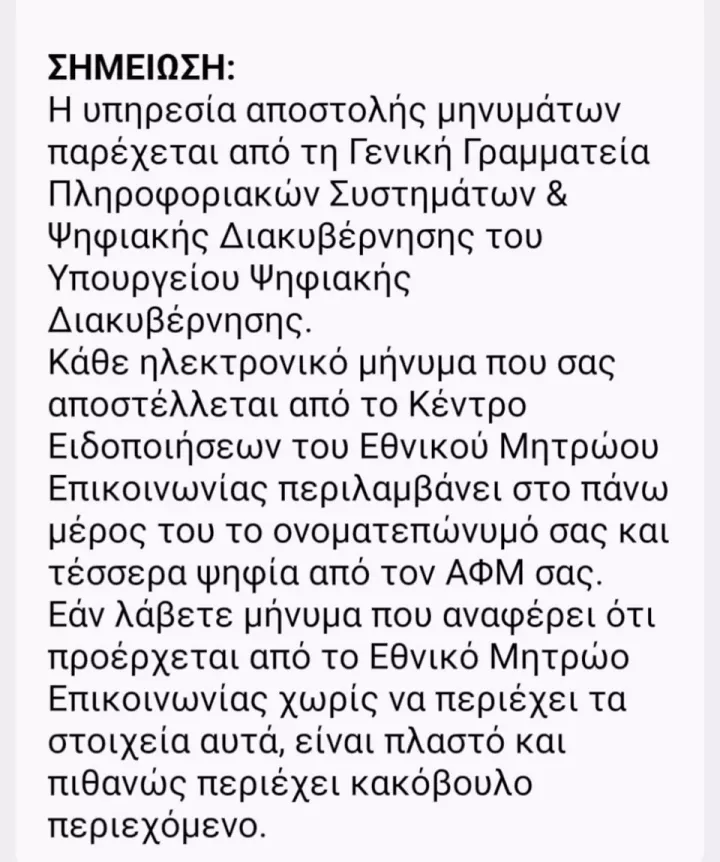 ΣΗΜΕΙΩΣΗ:
Η υπηρεσία αποστολής μηνυμάτων παρέχεται από τη Γενική Γραμματεία Πληροφοριακών Συστημάτων & Ψηφιακής Διακυβέρνησης του Υπουργείου Ψηφιακής Διακυβέρνησης.
Κάθε ηλεκτρονικό μήνυμα που σας αποστέλλεται από το Κέντρο Ειδοποιήσεων του Εθνικού Μητρώου Επικοινωνίας περιλαμβάνει στο πάνω μέρος του το ονοματεπώνυμό σας και τέσσερα ψηφία από τον ΑΦΜ σας.
Εάν λάβετε μήνυμα που αναφέρει ότι προέρχεται από το Εθνικό Μητρώο Επικοινωνίας χωρίς να περιέχει τα στοιχεία αυτά, είναι πλαστό και πιθανώς περιέχει κακόβουλο περιεχόμενο.